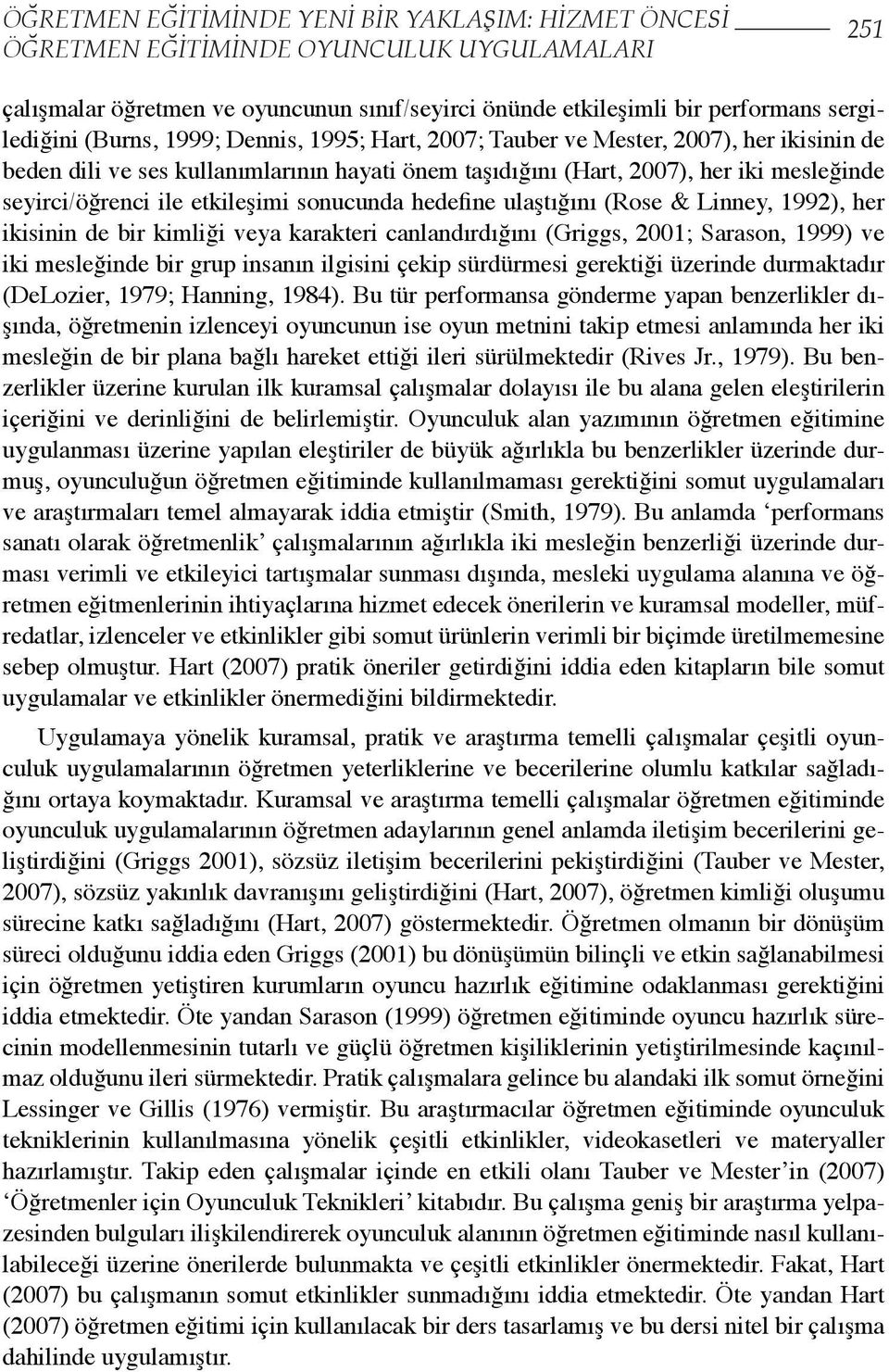 ÖĞRETMEN EĞİTİMİNDE YENİ BİR YAKLAŞIM: HİZMET ÖNCESİ ÖĞRETMEN EĞİTİMİNDE OYUNCULUK UYGULAMALARI 251

çalışmalar öğretmen ve oyuncunun sınıf/seyirci önünde etkileşimli bir performans sergilediğini (Burns, 1999; Dennis, 1995; Hart, 2007; Tauber ve Mester, 2007), her ikisinin de beden dili ve ses kullanımlarının hayati önem taşıdığını (Hart, 2007), her iki mesleğinde seyirci/öğrenci ile etkileşimi sonucunda hedefine ulaştığını (Rose & Linney, 1992), her ikisinin de bir kimliği veya karakteri canlandırdığını (Griggs, 2001; Sarason, 1999) ve iki mesleğinde bir grup insanın ilgisini çekip sürdürmesi gerektiği üzerinde durmaktadır (DeLozier, 1979; Hanning, 1984). Bu tür performansa gönderme yapan benzerlikler dışında, öğretmenin izlenceyi oyuncunun ise oyun metnini takip etmesi anlamında her iki mesleğin de bir plana bağlı hareket ettiği ileri sürülmektedir (Rives Jr., 1979). Bu benzerlikler üzerine kurulan ilk kuramsal çalışmalar dolayısı ile bu alana gelen eleştirilerin içeriğini ve derinliğini de belirlemiştir. Oyunculuk alan yazımının öğretmen eğitimine uygulanması üzerine yapılan eleştiriler de büyük ağırlıkla bu benzerlikler üzerinde durmuş, oyunculuğun öğretmen eğitiminde kullanılmaması gerektiğini somut uygulamaları ve araştırmaları temel almayarak iddia etmiştir (Smith, 1979). Bu anlamda ‘performans sanatı olarak öğretmenlik’ çalışmalarının ağırlıkla iki mesleğin benzerliği üzerinde durması verimli ve etkileyici tartışmalar sunması dışında, mesleki uygulama alanına ve öğretmen eğitmenlerinin ihtiyaçlarına hizmet edecek önerilerin ve kuramsal modeller, müfredatlar, izlenceler ve etkinlikler gibi somut ürünlerin verimli bir biçimde üretilmemesine sebep olmuştur. Hart (2007) pratik öneriler getirdiğini iddia eden kitapların bile somut uygulamalar ve etkinlikler önermediğini bildirmektedir.

Uygulamaya yönelik kuramsal, pratik ve araştırma temelli çalışmalar çeşitli oyunculuk uygulamalarının öğretmen yeterliklerine ve becerilerine olumlu katkılar sağladığını ortaya koymaktadır. Kuramsal ve araştırma temelli çalışmalar öğretmen eğitiminde oyunculuk uygulamalarının öğretmen adaylarının genel anlamda iletişim becerilerini geliştirdiğini (Griggs 2001), sözsüz iletişim becerilerini pekiştirdiğini (Tauber ve Mester, 2007), sözsüz yakınlık davranışını geliştirdiğini (Hart, 2007), öğretmen kimliği oluşumu sürecine katkı sağladığını (Hart, 2007) göstermektedir. Öğretmen olmanın bir dönüşüm süreci olduğunu iddia eden Griggs (2001) bu dönüşümün bilinçli ve etkin sağlanabilmesi için öğretmen yetiştiren kurumların oyuncu hazırlık eğitimine odaklanması gerektiğini iddia etmektedir. Öte yandan Sarason (1999) öğretmen eğitiminde oyuncu hazırlık sürecinin modellenmesinin tutarlı ve güçlü öğretmen kişiliklerinin yetiştirilmesinde kaçınılmaz olduğunu ileri sürmektedir. Pratik çalışmalara gelince bu alandaki ilk somut örneğini Lessinger ve Gillis (1976) vermiştir. Bu araştırmacılar öğretmen eğitiminde oyunculuk tekniklerinin kullanılmasına yönelik çeşitli etkinlikler, videokasetleri ve materyaller hazırlamıştır. Takip eden çalışmalar içinde en etkili olanı Tauber ve Mester’in (2007) ‘Öğretmenler için Oyunculuk Teknikleri’ kitabıdır. Bu çalışma geniş bir araştırma yelpazesinden bulguları ilişkilendirerek oyunculuk alanının öğretmen eğitiminde nasıl kullanılabileceği üzerine önerilerde bulunmakta ve çeşitli etkinlikler önermektedir. Fakat, Hart (2007) bu çalışmanın somut etkinlikler sunmadığını iddia etmektedir. Öte yandan Hart (2007) öğretmen eğitimi için kullanılacak bir ders tasarlamış ve bu dersi nitel bir çalışma dahilinde uygulamıştır.